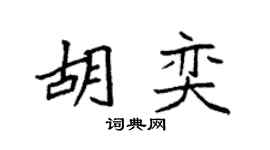 胡奕

词典网